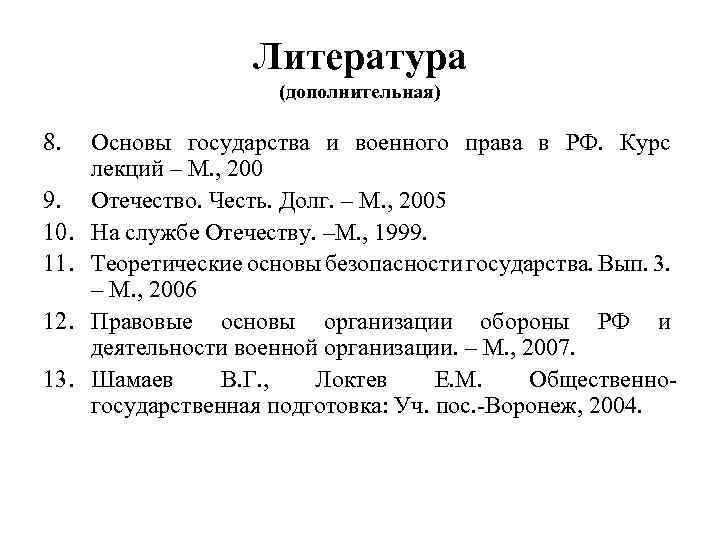 Литература
(дополнительная)

8. Основы государства и военного права в РФ. Курс лекций – М., 200

9. Отечество. Честь. Долг. – М., 2005

10. На службе Отечеству. –М., 1999.

11. Теоретические основы безопасности государства. Вып. 3. – М., 2006

12. Правовые основы организации обороны РФ и деятельности военной организации. – М., 2007.

13. Шамаев В.Г., Локтев Е.М. Общественно-государственная подготовка: Уч. пос.-Воронеж, 2004.